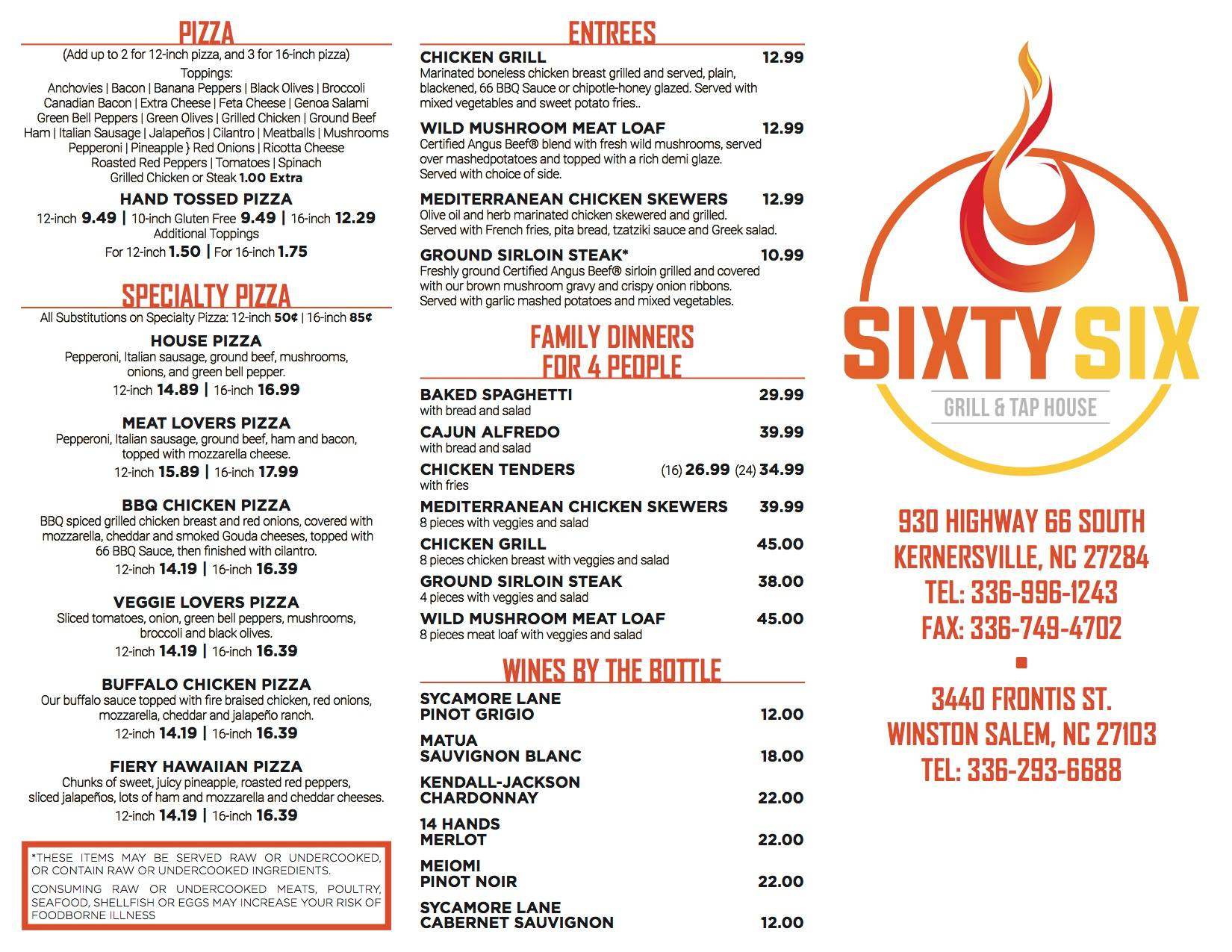 PIZZA

(Add up to 2 for 12-inch pizza, and 3 for 16-inch pizza)

Toppings:
Anchovies | Bacon | Banana Peppers | Black Olives | Broccoli
Canadian Bacon | Extra Cheese | Feta Cheese | Genoa Salami
Green Bell Peppers | Green Olives | Grilled Chicken | Ground Beef
Ham | Italian Sausage | Jalapeños | Cilantro | Meatballs | Mushrooms
Pepperoni | Pineapple } Red Onions | Ricotta Cheese
Roasted Red Peppers | Tomatoes | Spinach
Grilled Chicken or Steak 1.00 Extra

HAND TOSSED PIZZA
12-inch 9.49 | 10-inch Gluten Free 9.49 | 16-inch 12.29
Additional Toppings
For 12-inch 1.50 | For 16-inch 1.75

SPECIALTY PIZZA

All Substitutions on Specialty Pizza: 12-inch 50¢ | 16-inch 85¢

HOUSE PIZZA
Pepperoni, Italian sausage, ground beef, mushrooms, onions, and green bell pepper.
12-inch 14.89 | 16-inch 16.99

MEAT LOVERS PIZZA
Pepperoni, Italian sausage, ground beef, ham and bacon, topped with mozzarella cheese.
12-inch 15.89 | 16-inch 17.99

BBQ CHICKEN PIZZA
BBQ spiced grilled chicken breast and red onions, covered with mozzarella, cheddar and smoked Gouda cheeses, topped with 66 BBQ Sauce, then finished with cilantro.
12-inch 14.19 | 16-inch 16.39

VEGGIE LOVERS PIZZA
Sliced tomatoes, onion, green bell peppers, mushrooms, broccoli and black olives.
12-inch 14.19 | 16-inch 16.39

BUFFALO CHICKEN PIZZA
Our buffalo sauce topped with fire braised chicken, red onions, mozzarella, cheddar and jalapeño ranch.
12-inch 14.19 | 16-inch 16.39

FIERY HAWAIIAN PIZZA
Chunks of sweet, juicy pineapple, roasted red peppers, sliced jalapeños, lots of ham and mozzarella and cheddar cheeses.
12-inch 14.19 | 16-inch 16.39

*THESE ITEMS MAY BE SERVED RAW OR UNDERCOOKED, OR CONTAIN RAW OR UNDERCOOKED INGREDIENTS.

CONSUMING RAW OR UNDERCOOKED MEATS, POULTRY, SEAFOOD, SHELLFISH OR EGGS MAY INCREASE YOUR RISK OF FOODBORNE ILLNESS

ENTREES

CHICKEN GRILL 12.99
Marinated boneless chicken breast grilled and served, plain, blackened, 66 BBQ Sauce or chipotle-honey glazed. Served with mixed vegetables and sweet potato fries..

WILD MUSHROOM MEAT LOAF 12.99
Certified Angus Beef® blend with fresh wild mushrooms, served over mashedpotatoes and topped with a rich demi glaze. Served with choice of side.

MEDITERRANEAN CHICKEN SKEWERS 12.99
Olive oil and herb marinated chicken skewered and grilled. Served with French fries, pita bread, tzatziki sauce and Greek salad.

GROUND SIRLOIN STEAK* 10.99
Freshly ground Certified Angus Beef® sirloin grilled and covered with our brown mushroom gravy and crispy onion ribbons. Served with garlic mashed potatoes and mixed vegetables.

FAMILY DINNERS
FOR 4 PEOPLE

BAKED SPAGHETTI 29.99
with bread and salad
CAJUN ALFREDO 39.99
with bread and salad
CHICKEN TENDERS (16) 26.99 (24) 34.99
with fries
MEDITERRANEAN CHICKEN SKEWERS 39.99
8 pieces with veggies and salad
CHICKEN GRILL 45.00
8 pieces chicken breast with veggies and salad
GROUND SIRLOIN STEAK 38.00
4 pieces with veggies and salad
WILD MUSHROOM MEAT LOAF 45.00
8 pieces meat loaf with veggies and salad

WINES BY THE BOTTLE

SYCAMORE LANE
PINOT GRIGIO 12.00

MATUA
SAUVIGNON BLANC 18.00

KENDALL-JACKSON
CHARDONNAY 22.00

14 HANDS
MERLOT 22.00

MEIOMI
PINOT NOIR 22.00

SYCAMORE LANE
CABERNET SAUVIGNON 12.00

SIXTY SIX
GRILL & TAP HOUSE

930 HIGHWAY 66 SOUTH
KERNERSVILLE, NC 27284
TEL: 336-996-1243
FAX: 336-749-4702

3440 FRONTIS ST.
WINSTON SALEM, NC 27103
TEL: 336-293-6688